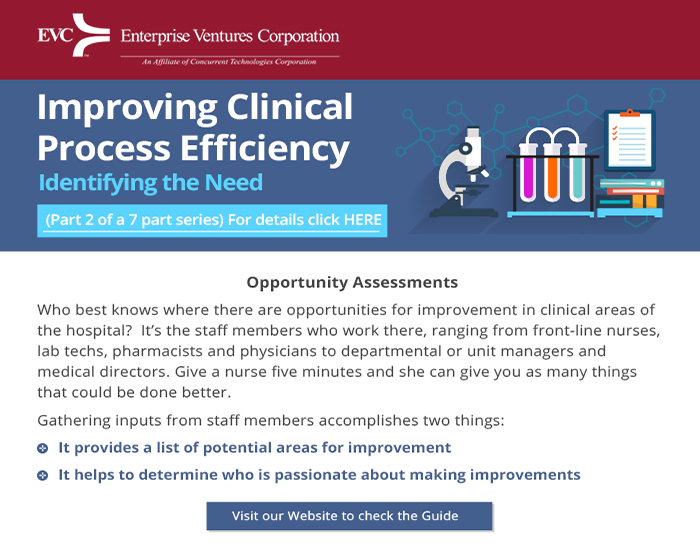 EVC Enterprise Ventures Corporation

An Affiliate of Concurrent Technologies Corporation

Improving Clinical Process Efficiency

Identifying the Need

(Part 2 of a 7 part series) For details click HERE

Opportunity Assessments

Who best knows where there are opportunities for improvement in clinical areas of the hospital? It's the staff members who work there, ranging from front-line nurses, lab techs, pharmacists and physicians to departmental or unit managers and medical directors. Give a nurse five minutes and she can give you as many things that could be done better.

Gathering inputs from staff members accomplishes two things:

It provides a list of potential areas for improvement

It helps to determine who is passionate about making improvements

Visit our Website to check the Guide